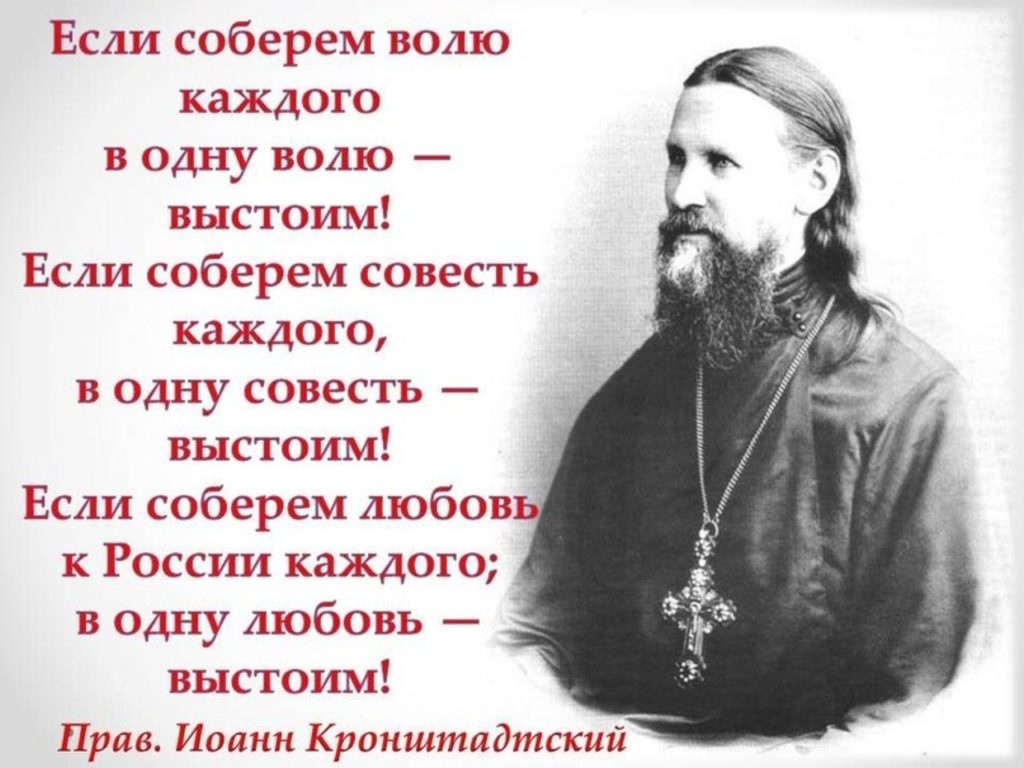 Если соберем волю каждого в одну волю — выстоим!
Если соберем совесть каждого, в одну совесть — выстоим!
Если соберем любовь к России каждого; в одну любовь — выстоим!

Прав. Иоанн Кронштадтский